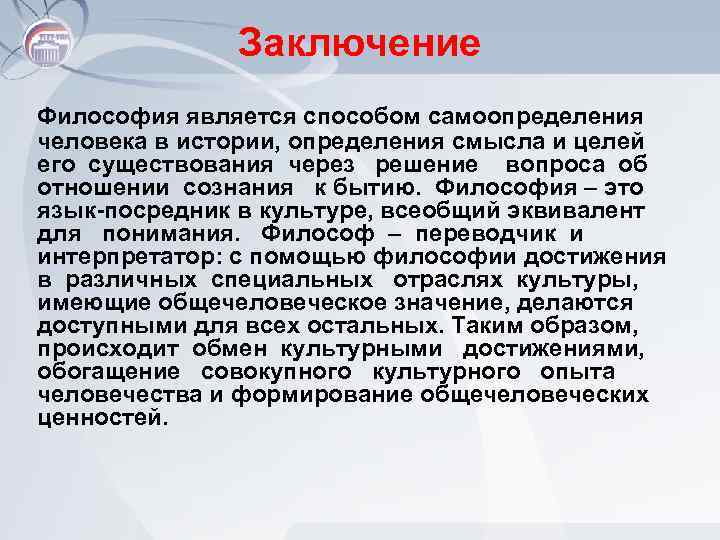 Заключение

Философия является способом самоопределения человека в истории, определения смысла и целей его существования через решение вопроса об отношении сознания к бытию. Философия – это язык-посредник в культуре, всеобщий эквивалент для понимания. Философ – переводчик и интерпретатор: с помощью философии достижения в различных специальных отраслях культуры, имеющие общечеловеческое значение, делаются доступными для всех остальных. Таким образом, происходит обмен культурными достижениями, обогащение совокупного культурного опыта человечества и формирование общечеловеческих ценностей.